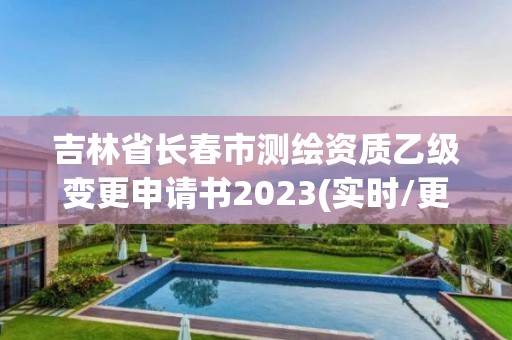 吉林省长春市测绘资质乙级变更申请书2023(实时/更